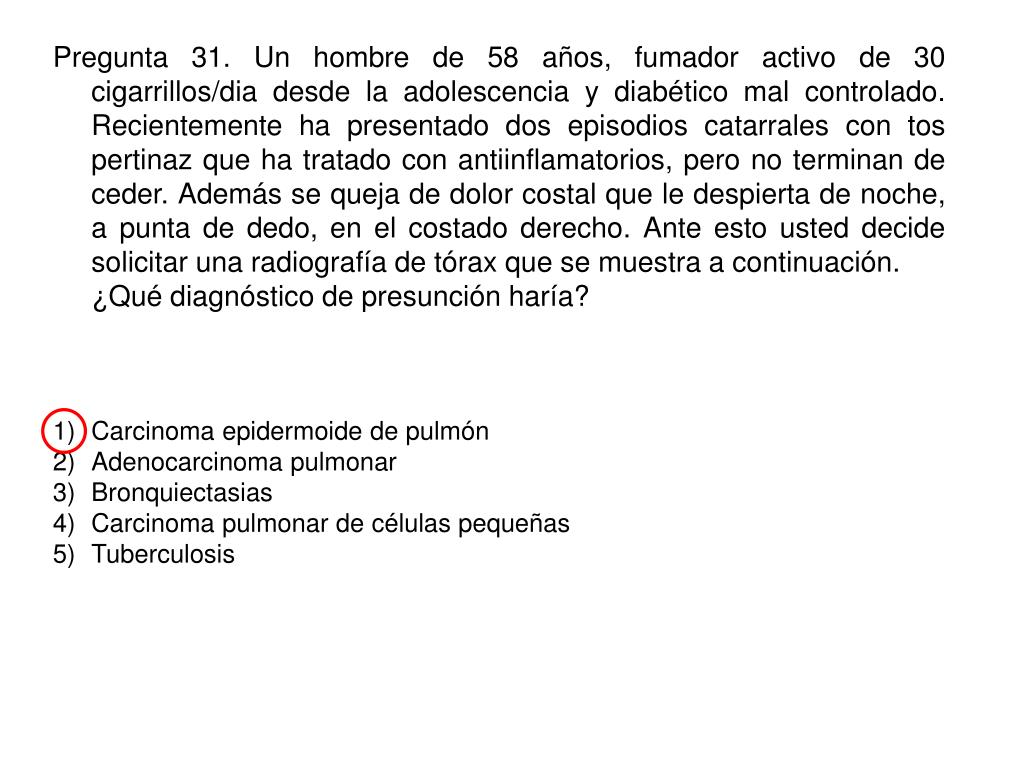 Pregunta 31. Un hombre de 58 años, fumador activo de 30 cigarrillos/dia desde la adolescencia y diabético mal controlado. Recientemente ha presentado dos episodios catarrales con tos pertinaz que ha tratado con antiinflamatorios, pero no terminan de ceder. Además se queja de dolor costal que le despierta de noche, a punta de dedo, en el costado derecho. Ante esto usted decide solicitar una radiografía de tórax que se muestra a continuación.
¿Qué diagnóstico de presunción haría?

1) Carcinoma epidermoide de pulmón
2) Adenocarcinoma pulmonar
3) Bronquiectasias
4) Carcinoma pulmonar de células pequeñas
5) Tuberculosis